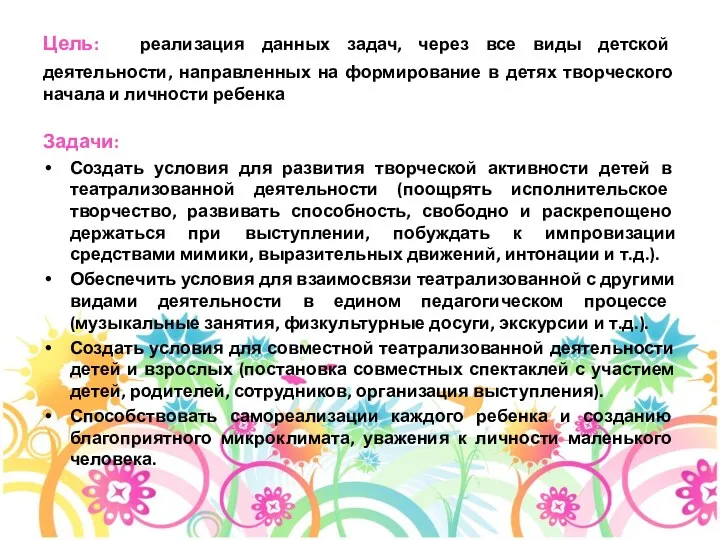 Цель: реализация данных задач, через все виды детской деятельности, направленных на формирование в детях творческого начала и личности ребенка

Задачи:
• Создать условия для развития творческой активности детей в театрализованной деятельности (поощрять исполнительское творчество, развивать способность, свободно и раскрепощено держаться при выступлении, побуждать к импровизации средствами мимики, выразительных движений, интонации и т.д.).
• Обеспечить условия для взаимосвязи театрализованной с другими видами деятельности в едином педагогическом процессе (музыкальные занятия, физкультурные досуги, экскурсии и т.д.).
• Создать условия для совместной театрализованной деятельности детей и взрослых (постановка совместных спектаклей с участием детей, родителей, сотрудников, организация выступления).
• Способствовать самореализации каждого ребенка и созданию благоприятного микроклимата, уважения к личности маленького человека.